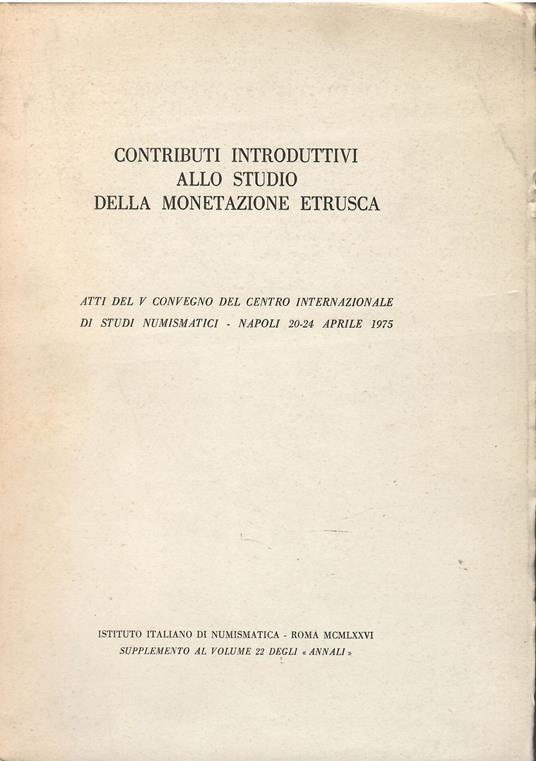 CONTRIBUTI INTRODUTTIVI
ALLO STUDIO
DELLA MONETAZIONE ETRUSCA

ATTI DEL V CONVEGNO DEL CENTRO INTERNAZIONALE DI STUDI NUMISMATICI - NAPOLI 20-24 APRILE 1975

ISTITUTO ITALIANO DI NUMISMATICA - ROMA MCMLXXVI
SUPPLEMENTO AL VOLUME 22 DEGLI « ANNALI »